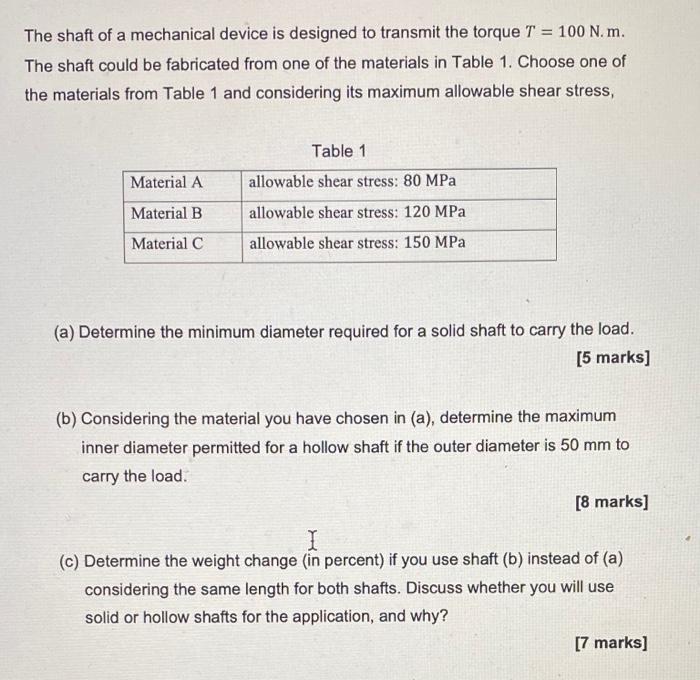 The shaft of a mechanical device is designed to transmit the torque $T = 100$ N. m. The shaft could be fabricated from one of the materials in Table 1. Choose one of the materials from Table 1 and considering its maximum allowable shear stress,

Table 1

| Material A | allowable shear stress: 80 MPa |
|---|---|
| Material B | allowable shear stress: 120 MPa |
| Material C | allowable shear stress: 150 MPa |

(a) Determine the minimum diameter required for a solid shaft to carry the load.

[5 marks]

(b) Considering the material you have chosen in (a), determine the maximum inner diameter permitted for a hollow shaft if the outer diameter is 50 mm to carry the load.

[8 marks]

(c) Determine the weight change (in percent) if you use shaft (b) instead of (a) considering the same length for both shafts. Discuss whether you will use solid or hollow shafts for the application, and why?

[7 marks]